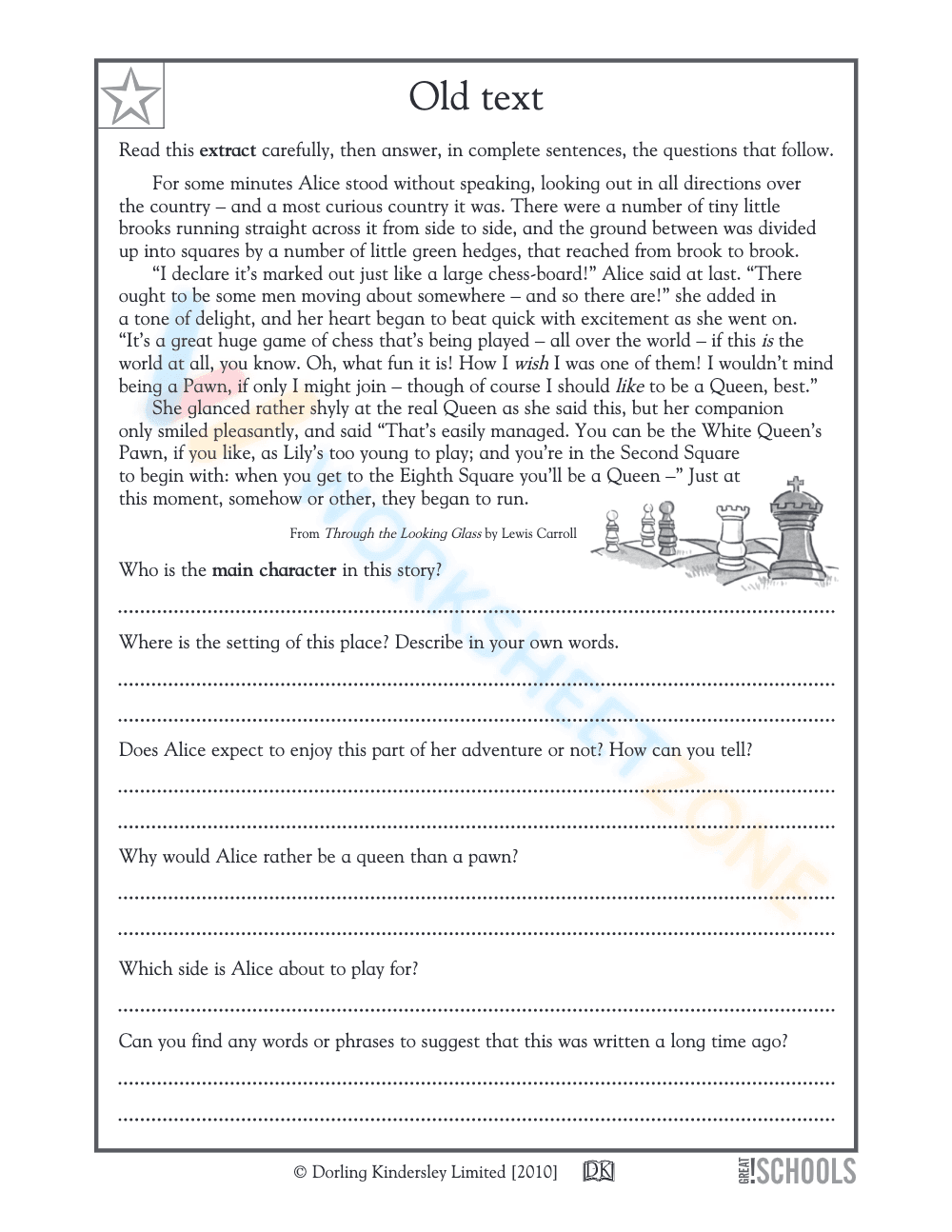 Old text

Read this extract carefully, then answer, in complete sentences, the questions that follow.

For some minutes Alice stood without speaking, looking out in all directions over the country – and a most curious country it was. There were a number of tiny little brooks running straight across it from side to side, and the ground between was divided up into squares by a number of little green hedges, that reached from brook to brook.

"I declare it's marked out just like a large chess-board!" Alice said at last. "There ought to be some men moving about somewhere – and so there are!" she added in a tone of delight, and her heart began to beat quick with excitement as she went on. "It's a great huge game of chess that's being played – all over the world – if this is the world at all, you know. Oh, what fun it is! How I wish I was one of them! I wouldn't mind being a Pawn, if only I might join – though of course I should like to be a Queen, best."

She glanced rather shyly at the real Queen as she said this, but her companion only smiled pleasantly, and said "That's easily managed. You can be the White Queen's Pawn, if you like, as Lily's too young to play; and you're in the Second Square to begin with: when you get to the Eighth Square you'll be a Queen –" Just at this moment, somehow or other, they began to run.

From Through the Looking Glass by Lewis Carroll

Who is the main character in this story?

____

Where is the setting of this place? Describe in your own words.

____

____

Does Alice expect to enjoy this part of her adventure or not? How can you tell?

____

____

Why would Alice rather be a queen than a pawn?

____

____

Which side is Alice about to play for?

____

Can you find any words or phrases to suggest that this was written a long time ago?

____

____

© Dorling Kindersley Limited [2010] DK GREAT!SCHOOLS

WORKSHEETZONE